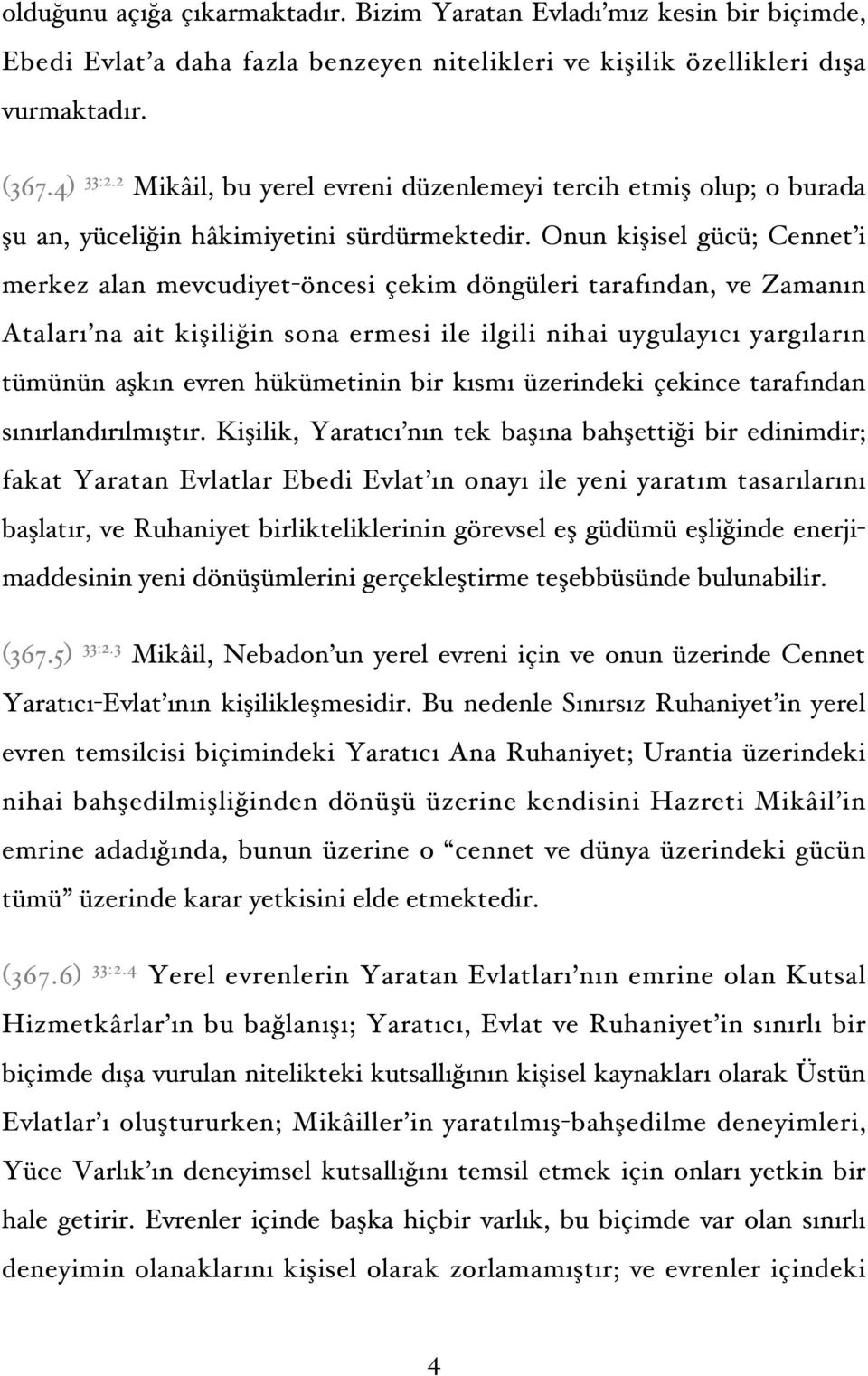 olduğunu açığa çıkarmaktadır. Bizim Yaratan Evladı'mız kesin bir biçimde, Ebedi Evlat'a daha fazla benzeyen nitelikleri ve kişilik özellikleri dışa vurmaktadır.

(367.4) 33:2.2 Mikâil, bu yerel evreni düzenlemeyi tercih etmiş olup; o burada şu an, yüceliğin hâkimiyetini sürdürmektedir. Onun kişisel gücü; Cennet'i merkez alan mevcudiyet-öncesi çekim döngüleri tarafından, ve Zamanın Ataları'na ait kişiliğin sona ermesi ile ilgili nihai uygulayıcı yargıların tümünün aşkın evren hükümetinin bir kısmı üzerindeki çekince tarafından sınırlandırılmıştır. Kişilik, Yaratıcı'nın tek başına bahşettiği bir edinimdir; fakat Yaratan Evlatlar Ebedi Evlat'ın onayı ile yeni yaratım tasarılarını başlatır, ve Ruhaniyet birlikteliklerinin görevsel eş güdümü eşliğinde enerji-maddesinin yeni dönüşümlerini gerçekleştirme teşebbüsünde bulunabilir.

(367.5) 33:2.3 Mikâil, Nebadon'un yerel evreni için ve onun üzerinde Cennet Yaratıcı-Evlat'ının kişilikleşmesidir. Bu nedenle Sınırsız Ruhaniyet'in yerel evren temsilcisi biçimindeki Yaratıcı Ana Ruhaniyet; Urantia üzerindeki nihai bahşedilmişliğinden dönüşü üzerine kendisini Hazreti Mikâil'in emrine adadığında, bunun üzerine o "cennet ve dünya üzerindeki gücün tümü" üzerinde karar yetkisini elde etmektedir.

(367.6) 33:2.4 Yerel evrenlerin Yaratan Evlatları'nın emrine olan Kutsal Hizmetkârlar'ın bu bağlanışı; Yaratıcı, Evlat ve Ruhaniyet'in sınırlı bir biçimde dışa vurulan nitelikteki kutsallığının kişisel kaynakları olarak Üstün Evlatlar'ı oluştururken; Mikâiller'in yaratılmış-bahşedilme deneyimleri, Yüce Varlık'ın deneyimsel kutsallığını temsil etmek için onları yetkin bir hale getirir. Evrenler içinde başka hiçbir varlık, bu biçimde var olan sınırlı deneyimin olanaklarını kişisel olarak zorlamamıştır; ve evrenler içindeki

4